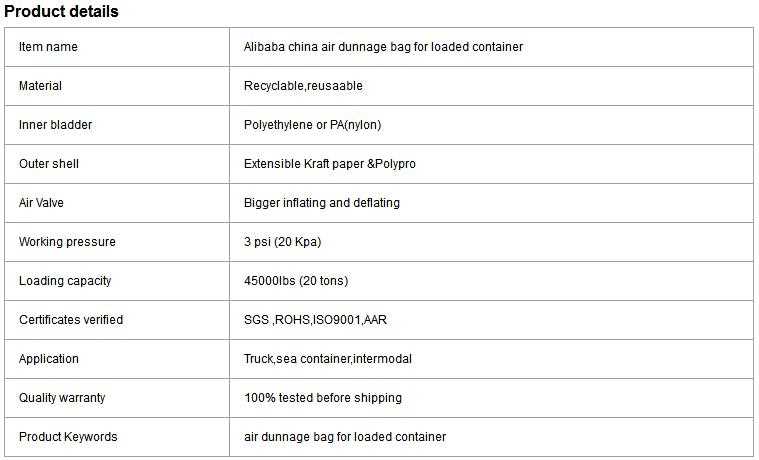 Product details

| Item name | Alibaba china air dunnage bag for loaded container |
|---|---|
| Material | Recyclable,reusaable |
| Inner bladder | Polyethylene or PA(nylon) |
| Outer shell | Extensible Kraft paper &Polypro |
| Air Valve | Bigger inflating and deflating |
| Working pressure | 3 psi (20 Kpa) |
| Loading capacity | 45000lbs (20 tons) |
| Certificates verified | SGS ,ROHS,ISO9001,AAR |
| Application | Truck,sea container,intermodal |
| Quality warranty | 100% tested before shipping |
| Product Keywords | air dunnage bag for loaded container |